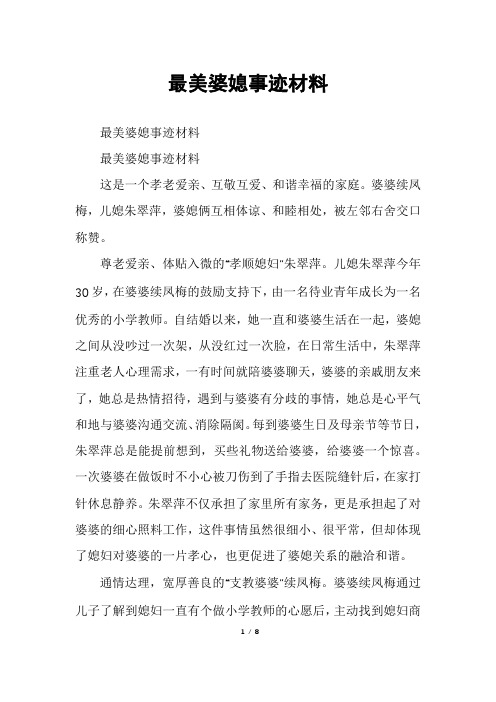 最美婆媳事迹材料

最美婆媳事迹材料

最美婆媳事迹材料

这是一个孝老爱亲、互敬互爱、和谐幸福的家庭。婆婆续凤梅，儿媳朱翠萍，婆媳俩互相体谅、和睦相处，被左邻右舍交口称赞。

尊老爱亲、体贴入微的"孝顺媳妇"朱翠萍。儿媳朱翠萍今年30岁，在婆婆续凤梅的鼓励支持下，由一名待业青年成长为一名优秀的小学教师。自结婚以来，她一直和婆婆生活在一起，婆媳之间从没吵过一次架，从没红过一次脸，在日常生活中，朱翠萍注重老人心理需求，一有时间就陪婆婆聊天，婆婆的亲戚朋友来了，她总是热情招待，遇到与婆婆有分歧的事情，她总是心平气和地与婆婆沟通交流、消除隔阂。每到婆婆生日及母亲节等节日，朱翠萍总是能提前想到，买些礼物送给婆婆，给婆婆一个惊喜。一次婆婆在做饭时不小心被刀伤到了手指去医院缝针后，在家打针休息静养。朱翠萍不仅承担了家里所有家务，更是承担起了对婆婆的细心照料工作，这件事情虽然很细小、很平常，但却体现了媳妇对婆婆的一片孝心，也更促进了婆媳关系的融洽和谐。

通情达理，宽厚善良的"支教婆婆"续凤梅。婆婆续凤梅通过儿子了解到媳妇一直有个做小学教师的心愿后，主动找到媳妇商

1 / 8